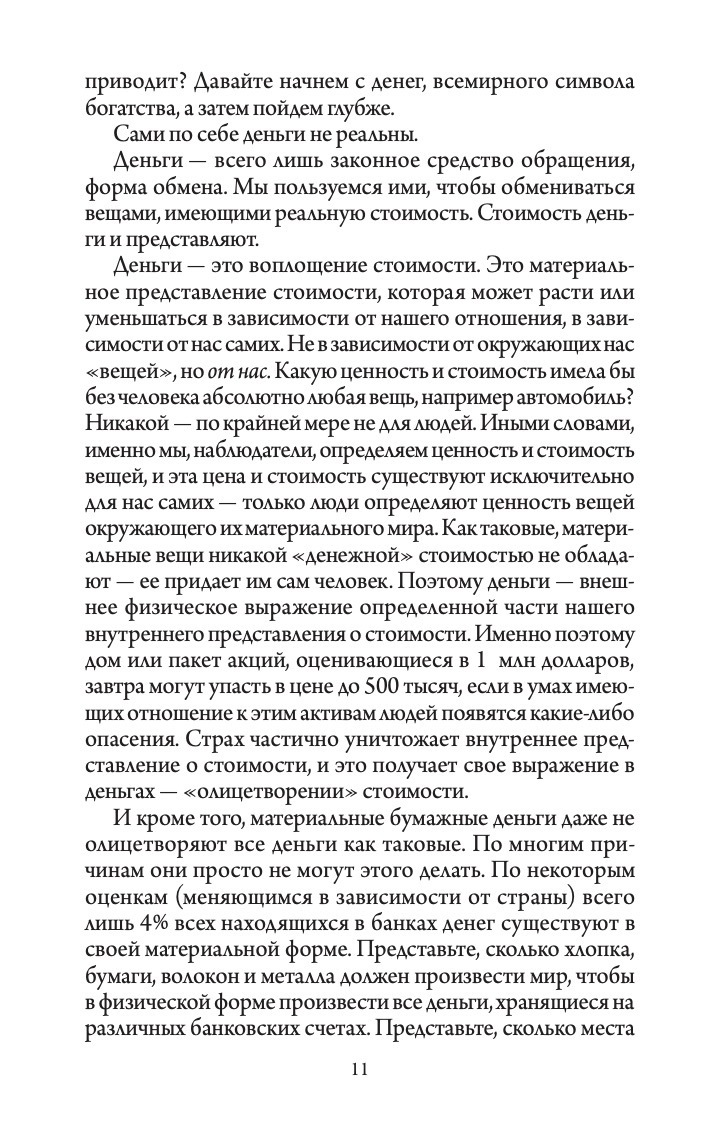 приводит? Давайте начнем с денег, всемирного символа богатства, а затем пойдем глубже.

Сами по себе деньги не реальны.

Деньги — всего лишь законное средство обращения, форма обмена. Мы пользуемся ими, чтобы обмениваться вещами, имеющими реальную стоимость. Стоимость деньги и представляют.

Деньги — это воплощение стоимости. Это материальное представление стоимости, которая может расти или уменьшаться в зависимости от нашего отношения, в зависимости от нас самих. Не в зависимости от окружающих нас «вещей», но от нас. Какую ценность и стоимость имела бы без человека абсолютно любая вещь, например автомобиль? Никакой — по крайней мере не для людей. Иными словами, именно мы, наблюдатели, определяем ценность и стоимость вещей, и эта цена и стоимость существуют исключительно для нас самих — только люди определяют ценность вещей окружающего их материального мира. Как таковые, материальные вещи никакой «денежной» стоимостью не обладают — ее придает им сам человек. Поэтому деньги — внешнее физическое выражение определенной части нашего внутреннего представления о стоимости. Именно поэтому дом или пакет акций, оценивающиеся в 1 млн долларов, завтра могут упасть в цене до 500 тысяч, если в умах имеющих отношение к этим активам людей появятся какие-либо опасения. Страх частично уничтожает внутреннее представление о стоимости, и это получает свое выражение в деньгах — «олицетворении» стоимости.

И кроме того, материальные бумажные деньги даже не олицетворяют все деньги как таковые. По многим причинам они просто не могут этого делать. По некоторым оценкам (меняющимся в зависимости от страны) всего лишь 4% всех находящихся в банках денег существуют в своей материальной форме. Представьте, сколько хлопка, бумаги, волокон и металла должен произвести мир, чтобы в физической форме произвести все деньги, хранящиеся на различных банковских счетах. Представьте, сколько места

11